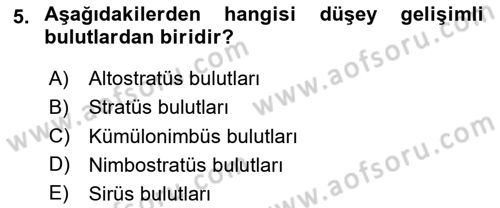 5. Aşağıdakilerden hangisi düşey gelişimli bulutlardan biridir?

A) Altostratüs bulutları
B) Stratüs bulutları
C) Kümülonimbüs bulutları
D) Nimbostratüs bulutları
E) Sirüs bulutları

www.aofsoru.com
www.aofsoru.com
www.aofsoru.com
www.aofsoru.com